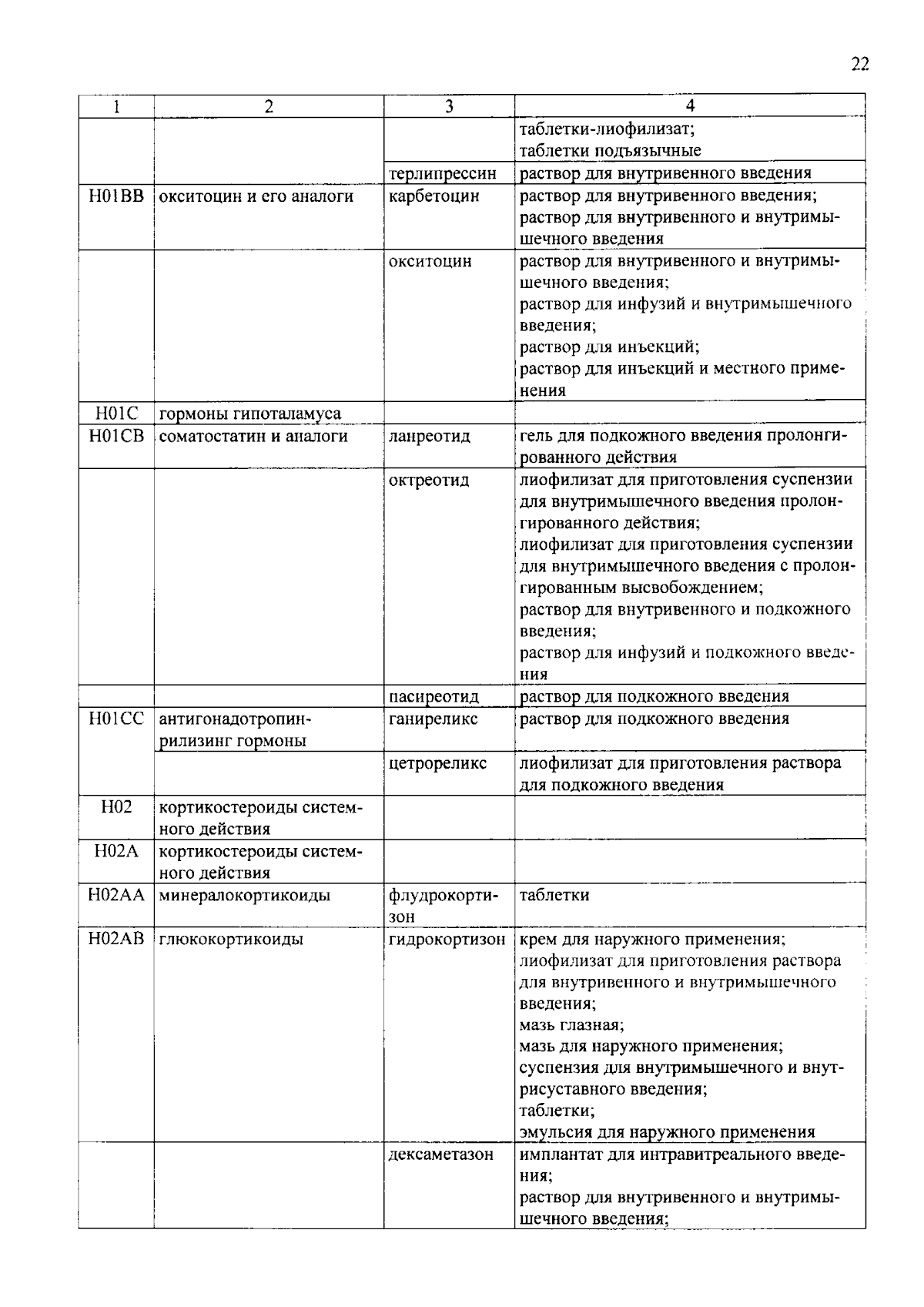 22

| 1 | 2 | 3 | 4 |
|---|---|---|---|
| | | | таблетки-лиофилизат; таблетки подъязычные |
| | | терлипрессин | раствор для внутривенного введения |
| H01BB | окситоцин и его аналоги | карбетоцин | раствор для внутривенного введения; раствор для внутривенного и внутримышечного введения |
| | | окситоцин | раствор для внутривенного и внутримышечного введения; раствор для инфузий и внутримышечного введения; раствор для инъекций; раствор для инъекций и местного применения |
| H01C | гормоны гипоталамуса | | |
| H01CB | соматостатин и аналоги | ланреотид | гель для подкожного введения пролонгированного действия |
| | | октреотид | лиофилизат для приготовления суспензии для внутримышечного введения пролонгированного действия; лиофилизат для приготовления суспензии для внутримышечного введения с пролонгированным высвобождением; раствор для внутривенного и подкожного введения; раствор для инфузий и подкожного введения |
| | | пасиреотид | раствор для подкожного введения |
| H01CC | антигонадотропин-рилизинг гормоны | ганиреликс | раствор для подкожного введения |
| | | цетрореликс | лиофилизат для приготовления раствора для подкожного введения |
| H02 | кортикостероиды системного действия | | |
| H02A | кортикостероиды системного действия | | |
| H02AA | минералокортикоиды | флудрокортизон | таблетки |
| H02AB | глюкокортикоиды | гидрокортизон | крем для наружного применения; лиофилизат для приготовления раствора для внутривенного и внутримышечного введения; мазь глазная; мазь для наружного применения; суспензия для внутримышечного и внутрисуставного введения; таблетки; эмульсия для наружного применения |
| | | дексаметазон | имплантат для интравитреального введения; раствор для внутривенного и внутримышечного введения; |